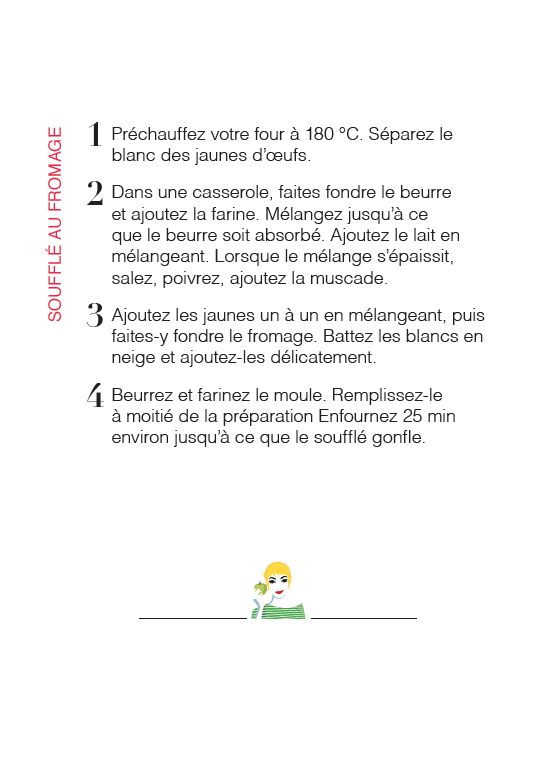 SOUFFLÉ AU FROMAGE

1 Préchauffez votre four à 180 °C. Séparez le blanc des jaunes d'œufs.

2 Dans une casserole, faites fondre le beurre et ajoutez la farine. Mélangez jusqu'à ce que le beurre soit absorbé. Ajoutez le lait en mélangeant. Lorsque le mélange s'épaissit, salez, poivrez, ajoutez la muscade.

3 Ajoutez les jaunes un à un en mélangeant, puis faites-y fondre le fromage. Battez les blancs en neige et ajoutez-les délicatement.

4 Beurrez et farinez le moule. Remplissez-le à moitié de la préparation Enfournez 25 min environ jusqu'à ce que le soufflé gonfle.